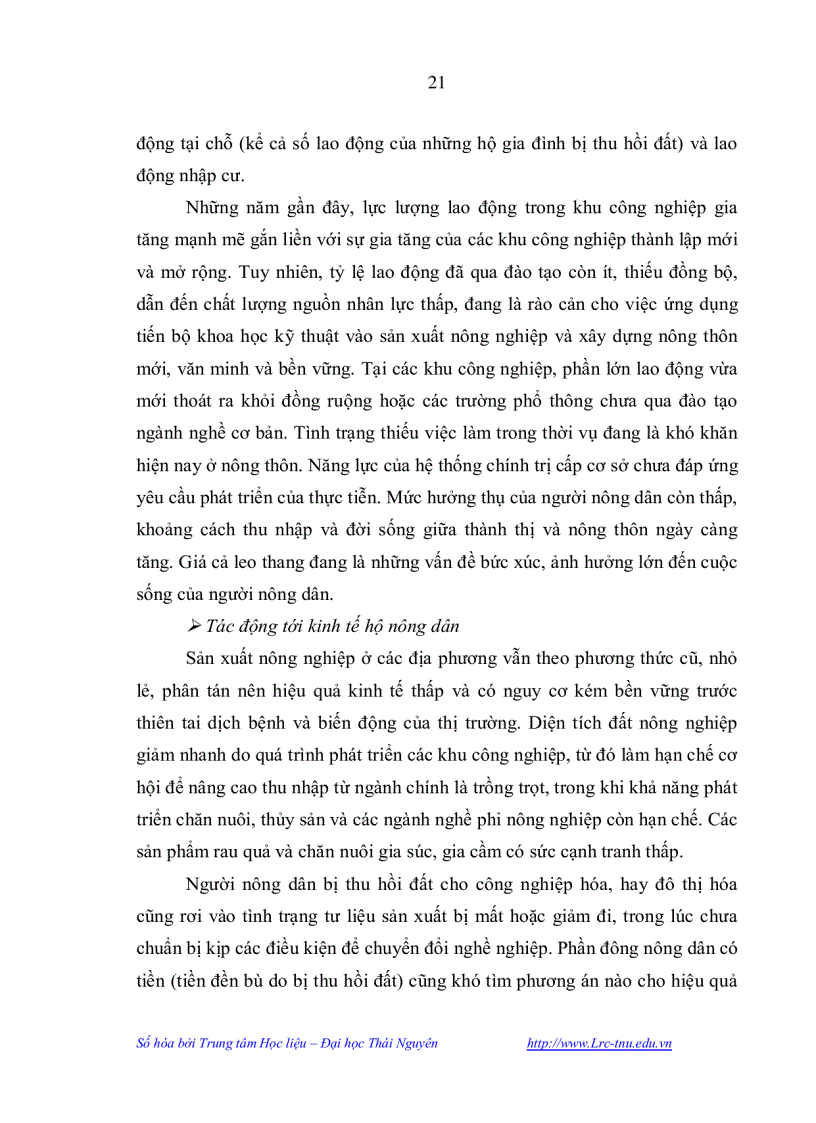 21

động tại chỗ (kể cả số lao động của những hộ gia đình bị thu hồi đất) và lao động nhập cư.

Những năm gần đây, lực lượng lao động trong khu công nghiệp gia tăng mạnh mẽ gắn liền với sự gia tăng của các khu công nghiệp thành lập mới và mở rộng. Tuy nhiên, tỷ lệ lao động đã qua đào tạo còn ít, thiếu đồng bộ, dẫn đến chất lượng nguồn nhân lực thấp, đang là rào cản cho việc ứng dụng tiến bộ khoa học kỹ thuật vào sản xuất nông nghiệp và xây dựng nông thôn mới, văn minh và bền vững. Tại các khu công nghiệp, phần lớn lao động vừa mới thoát ra khỏi đồng ruộng hoặc các trường phổ thông chưa qua đào tạo ngành nghề cơ bản. Tình trạng thiếu việc làm trong thời vụ đang là khó khăn hiện nay ở nông thôn. Năng lực của hệ thống chính trị cấp cơ sở chưa đáp ứng yêu cầu phát triển của thực tiễn. Mức hưởng thụ của người nông dân còn thấp, khoảng cách thu nhập và đời sống giữa thành thị và nông thôn ngày càng tăng. Giá cả leo thang đang là những vấn đề bức xúc, ảnh hưởng lớn đến cuộc sống của người nông dân.

➢ Tác động tới kinh tế hộ nông dân

Sản xuất nông nghiệp ở các địa phương vẫn theo phương thức cũ, nhỏ lẻ, phân tán nên hiệu quả kinh tế thấp và có nguy cơ kém bền vững trước thiên tai dịch bệnh và biến động của thị trường. Diện tích đất nông nghiệp giảm nhanh do quá trình phát triển các khu công nghiệp, từ đó làm hạn chế cơ hội để nâng cao thu nhập từ ngành chính là trồng trọt, trong khi khả năng phát triển chăn nuôi, thủy sản và các ngành nghề phi nông nghiệp còn hạn chế. Các sản phẩm rau quả và chăn nuôi gia súc, gia cầm có sức cạnh tranh thấp.

Người nông dân bị thu hồi đất cho công nghiệp hóa, hay đô thị hóa cũng rơi vào tình trạng tư liệu sản xuất bị mất hoặc giảm đi, trong lúc chưa chuẩn bị kịp các điều kiện để chuyển đổi nghề nghiệp. Phần đông nông dân có tiền (tiền đền bù do bị thu hồi đất) cũng khó tìm phương án nào cho hiệu quả

Số hóa bởi Trung tâm Học liệu – Đại học Thái Nguyên http://www.Lrc-tnu.edu.vn